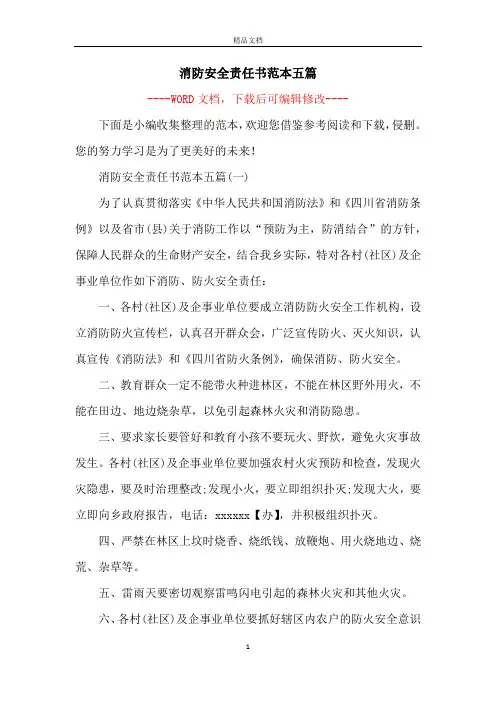 精品文档

消防安全责任书范本五篇

----WORD文档，下载后可编辑修改----

下面是小编收集整理的范本，欢迎您借鉴参考阅读和下载，侵删。您的努力学习是为了更美好的未来！

消防安全责任书范本五篇(一)

为了认真贯彻落实《中华人民共和国消防法》和《四川省消防条例》以及省市(县)关于消防工作以“预防为主，防消结合”的方针，保障人民群众的生命财产安全，结合我乡实际，特对各村(社区)及企事业单位作如下消防、防火安全责任：

一、各村(社区)及企事业单位要成立消防防火安全工作机构，设立消防防火宣传栏，认真召开群众会，广泛宣传防火、灭火知识，认真宣传《消防法》和《四川省防火条例》，确保消防、防火安全。

二、教育群众一定不能带火种进林区，不能在林区野外用火，不能在田边、地边烧杂草，以免引起森林火灾和消防隐患。

三、要求家长要管好和教育小孩不要玩火、野炊，避免火灾事故发生。各村(社区)及企事业单位要加强农村火灾预防和检查，发现火灾隐患，要及时治理整改;发现小火，要立即组织扑灭;发现大火，要立即向乡政府报告，电话：xxxxxx【办】，并积极组织扑灭。

四、严禁在林区上坟时烧香、烧纸钱、放鞭炮、用火烧地边、烧荒、杂草等。

五、雷雨天要密切观察雷鸣闪电引起的森林火灾和其他火灾。

六、各村(社区)及企事业单位要抓好辖区内农户的防火安全意识

1